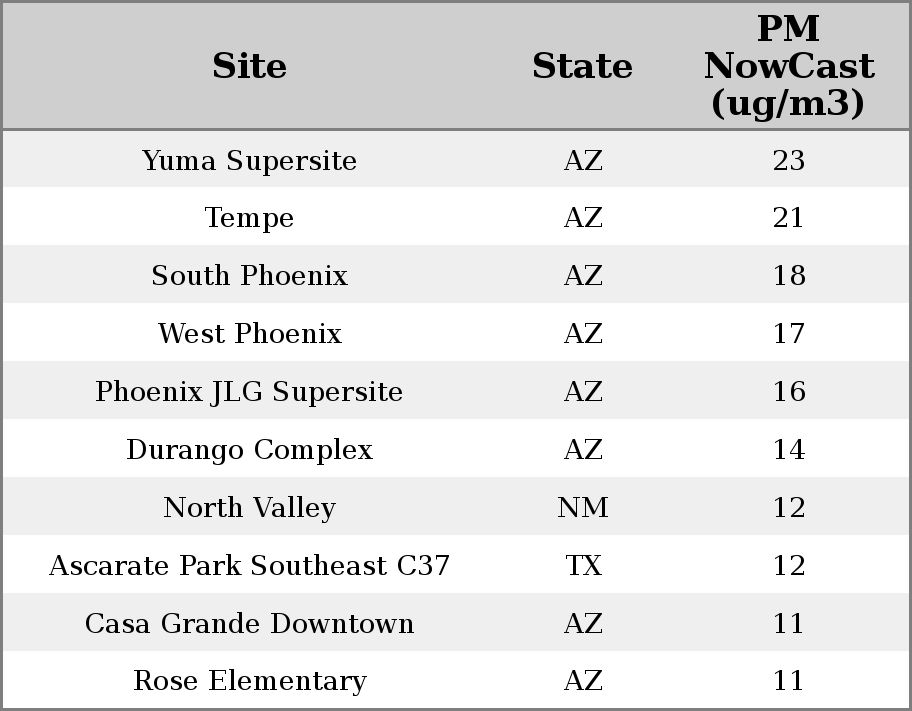 | Site | State | PM NowCast (ug/m3) |
|---|---|---|
| Yuma Supersite | AZ | 23 |
| Tempe | AZ | 21 |
| South Phoenix | AZ | 18 |
| West Phoenix | AZ | 17 |
| Phoenix JLG Supersite | AZ | 16 |
| Durango Complex | AZ | 14 |
| North Valley | NM | 12 |
| Ascarate Park Southeast C37 | TX | 12 |
| Casa Grande Downtown | AZ | 11 |
| Rose Elementary | AZ | 11 |